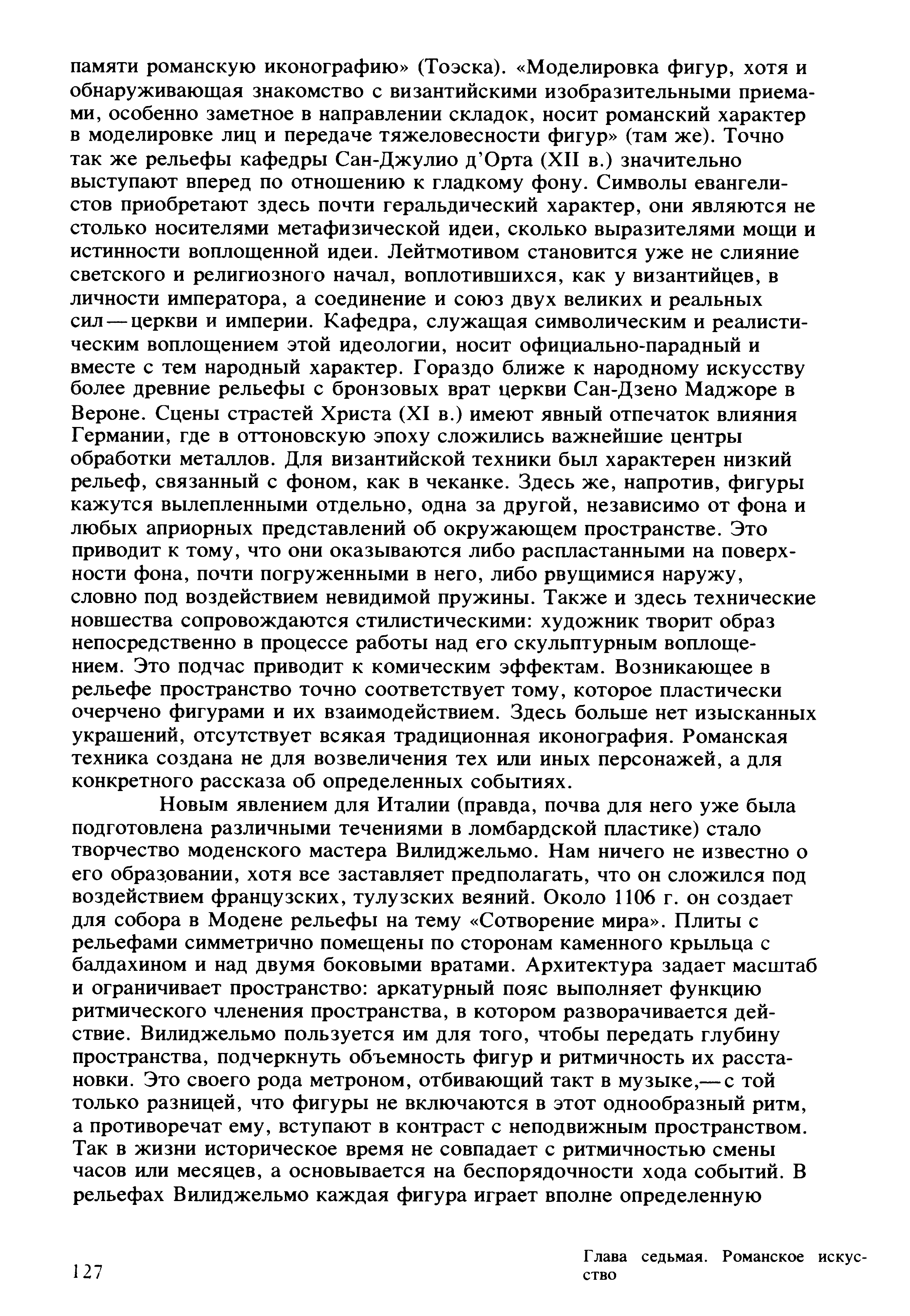 памяти романскую иконографию» (Тоэска). «Моделировка фигур, хотя и обнаруживающая знакомство с византийскими изобразительными приемами, особенно заметное в направлении складок, носит романский характер в моделировке лиц и передаче тяжеловесности фигур» (там же). Точно так же рельефы кафедры Сан-Джулио д'Орта (XII в.) значительно выступают вперед по отношению к гладкому фону. Символы евангелистов приобретают здесь почти геральдический характер, они являются не столько носителями метафизической идеи, сколько выразителями мощи и истинности воплощенной идеи. Лейтмотивом становится уже не слияние светского и религиозного начал, воплотившихся, как у византийцев, в личности императора, а соединение и союз двух великих и реальных сил — церкви и империи. Кафедра, служащая символическим и реалистическим воплощением этой идеологии, носит официально-парадный и вместе с тем народный характер. Гораздо ближе к народному искусству более древние рельефы с бронзовых врат церкви Сан-Дзено Маджоре в Вероне. Сцены страстей Христа (XI в.) имеют явный отпечаток влияния Германии, где в оттоновскую эпоху сложились важнейшие центры обработки металлов. Для византийской техники был характерен низкий рельеф, связанный с фоном, как в чеканке. Здесь же, напротив, фигуры кажутся вылепленными отдельно, одна за другой, независимо от фона и любых априорных представлений об окружающем пространстве. Это приводит к тому, что они оказываются либо распластанными на поверхности фона, почти погруженными в него, либо рвущимися наружу, словно под воздействием невидимой пружины. Также и здесь технические новшества сопровождаются стилистическими: художник творит образ непосредственно в процессе работы над его скульптурным воплощением. Это подчас приводит к комическим эффектам. Возникающее в рельефе пространство точно соответствует тому, которое пластически очерчено фигурами и их взаимодействием. Здесь больше нет изысканных украшений, отсутствует всякая традиционная иконография. Романская техника создана не для возвеличения тех или иных персонажей, а для конкретного рассказа об определенных событиях.

Новым явлением для Италии (правда, почва для него уже была подготовлена различными течениями в ломбардской пластике) стало творчество моденского мастера Вилиджельмо. Нам ничего не известно о его образовании, хотя все заставляет предполагать, что он сложился под воздействием французских, тулузских веяний. Около 1106 г. он создает для собора в Модене рельефы на тему «Сотворение мира». Плиты с рельефами симметрично помещены по сторонам каменного крыльца с балдахином и над двумя боковыми вратами. Архитектура задает масштаб и ограничивает пространство: аркатурный пояс выполняет функцию ритмического членения пространства, в котором разворачивается действие. Вилиджельмо пользуется им для того, чтобы передать глубину пространства, подчеркнуть объемность фигур и ритмичность их расстановки. Это своего рода метроном, отбивающий такт в музыке,— с той только разницей, что фигуры не включаются в этот однообразный ритм, а противоречат ему, вступают в контраст с неподвижным пространством. Так в жизни историческое время не совпадает с ритмичностью смены часов или месяцев, а основывается на беспорядочности хода событий. В рельефах Вилиджельмо каждая фигура играет вполне определенную

127

Глава седьмая. Романское искусство